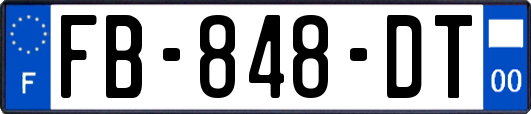 F
FB-848-DT
00